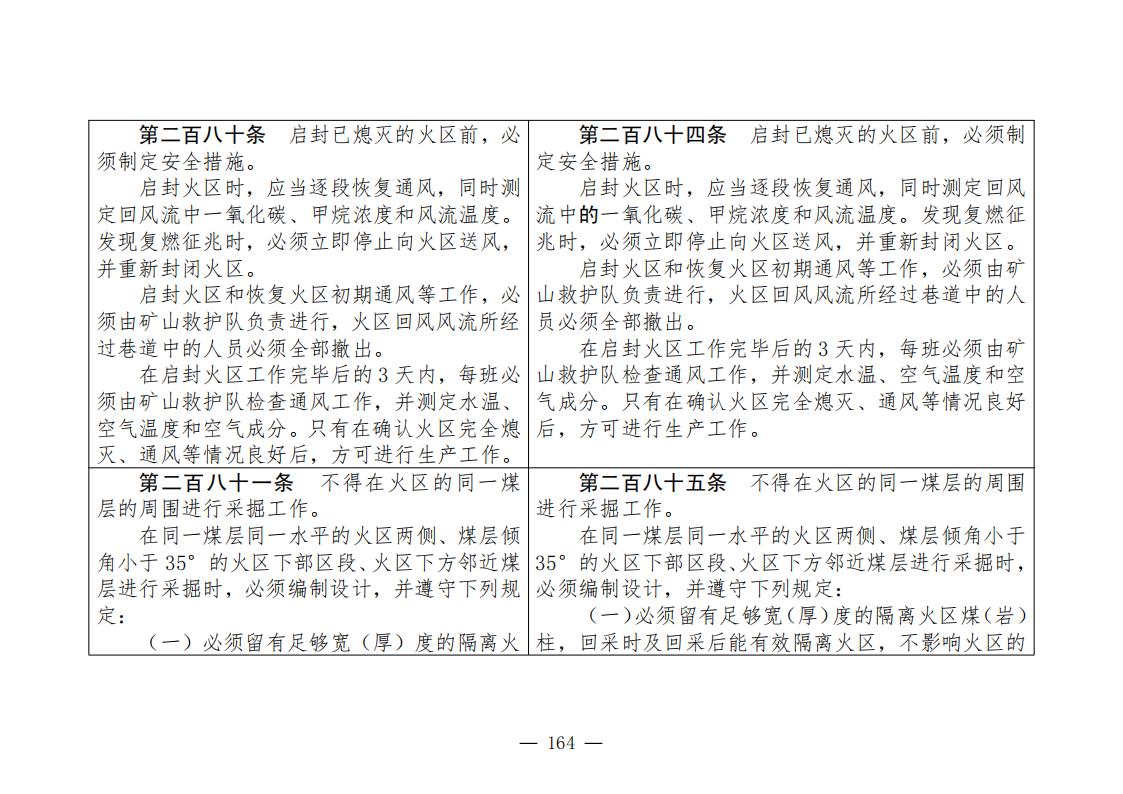 | 第二百八十条 启封已熄灭的火区前，必须制定安全措施。<br>启封火区时，应当逐段恢复通风，同时测定回风流中一氧化碳、甲烷浓度和风流温度。发现复燃征兆时，必须立即停止向火区送风，并重新封闭火区。<br>启封火区和恢复火区初期通风等工作，必须由矿山救护队负责进行，火区回风风流所经过巷道中的人员必须全部撤出。<br>在启封火区工作完毕后的3天内，每班必须由矿山救护队检查通风工作，并测定水温、空气温度和空气成分。只有在确认火区完全熄灭、通风等情况良好后，方可进行生产工作。 | 第二百八十四条 启封已熄灭的火区前，必须制定安全措施。<br>启封火区时，应当逐段恢复通风，同时测定回风流中的一氧化碳、甲烷浓度和风流温度。发现复燃征兆时，必须立即停止向火区送风，并重新封闭火区。<br>启封火区和恢复火区初期通风等工作，必须由矿山救护队负责进行，火区回风风流所经过巷道中的人员必须全部撤出。<br>在启封火区工作完毕后的3天内，每班必须由矿山救护队检查通风工作，并测定水温、空气温度和空气成分。只有在确认火区完全熄灭、通风等情况良好后，方可进行生产工作。 |
|---|---|
| 第二百八十一条 不得在火区的同一煤层的周围进行采掘工作。<br>在同一煤层同一水平的火区两侧、煤层倾角小于35°的火区下部区段、火区下方邻近煤层进行采掘时，必须编制设计，并遵守下列规定：<br>（一）必须留有足够宽（厚）度的隔离火 | 第二百八十五条 不得在火区的同一煤层的周围进行采掘工作。<br>在同一煤层同一水平的火区两侧、煤层倾角小于35°的火区下部区段、火区下方邻近煤层进行采掘时，必须编制设计，并遵守下列规定：<br>（一）必须留有足够宽（厚）度的隔离火区煤（岩）柱，回采时及回采后能有效隔离火区，不影响火区的 |

— 164 —